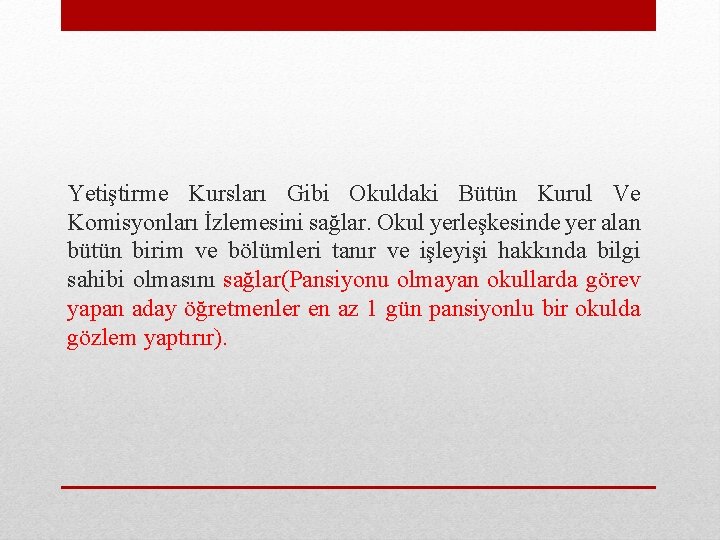 Yetiştirme Kursları Gibi Okuldaki Bütün Kurul Ve Komisyonları İzlemesini sağlar. Okul yerleşkesinde yer alan bütün birim ve bölümleri tanır ve işleyişi hakkında bilgi sahibi olmasını sağlar(Pansiyonu olmayan okullarda görev yapan aday öğretmenler en az 1 gün pansiyonlu bir okulda gözlem yaptırır).